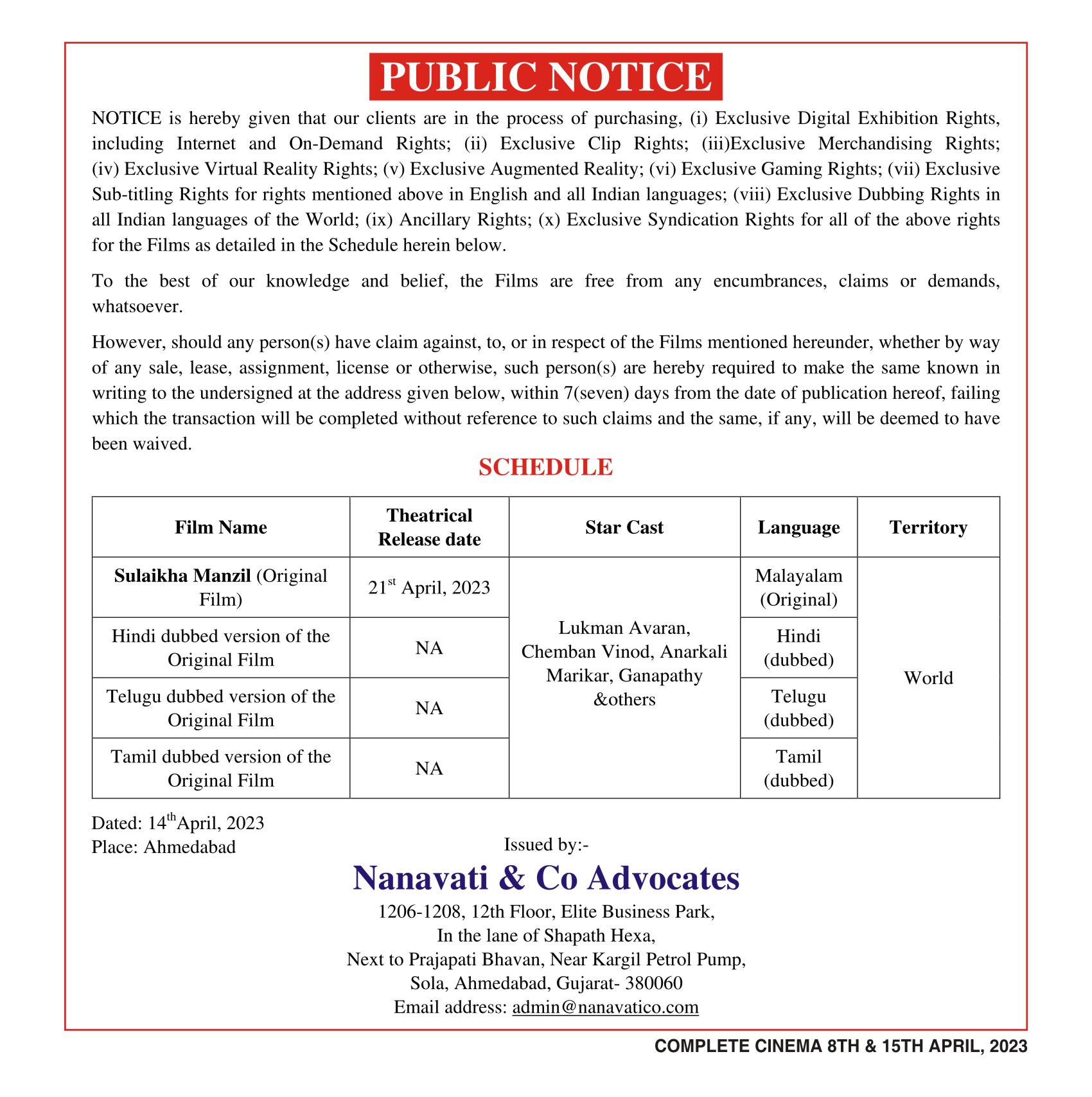 PUBLIC NOTICE

NOTICE is hereby given that our clients are in the process of purchasing, (i) Exclusive Digital Exhibition Rights, including Internet and On-Demand Rights; (ii) Exclusive Clip Rights; (iii)Exclusive Merchandising Rights; (iv) Exclusive Virtual Reality Rights; (v) Exclusive Augmented Reality; (vi) Exclusive Gaming Rights; (vii) Exclusive Sub-titling Rights for rights mentioned above in English and all Indian languages; (viii) Exclusive Dubbing Rights in all Indian languages of the World; (ix) Ancillary Rights; (x) Exclusive Syndication Rights for all of the above rights for the Films as detailed in the Schedule herein below.

To the best of our knowledge and belief, the Films are free from any encumbrances, claims or demands, whatsoever.

However, should any person(s) have claim against, to, or in respect of the Films mentioned hereunder, whether by way of any sale, lease, assignment, license or otherwise, such person(s) are hereby required to make the same known in writing to the undersigned at the address given below, within 7(seven) days from the date of publication hereof, failing which the transaction will be completed without reference to such claims and the same, if any, will be deemed to have been waived.

SCHEDULE

| Film Name | Theatrical Release date | Star Cast | Language | Territory |
|---|---|---|---|---|
| Sulaikha Manzil (Original Film) | 21$^{st}$ April, 2023 | Lukman Avaran, Chemban Vinod, Anarkali Marikar, Ganapathy &others | Malayalam (Original) | World |
| Hindi dubbed version of the Original Film | NA | | Hindi (dubbed) | |
| Telugu dubbed version of the Original Film | NA | | Telugu (dubbed) | |
| Tamil dubbed version of the Original Film | NA | | Tamil (dubbed) | |

Dated: 14$^{th}$April, 2023
Place: Ahmedabad

Issued by:-
Nanavati & Co Advocates
1206-1208, 12th Floor, Elite Business Park,
In the lane of Shapath Hexa,
Next to Prajapati Bhavan, Near Kargil Petrol Pump,
Sola, Ahmedabad, Gujarat- 380060
Email address: admin@nanavatico.com

COMPLETE CINEMA 8TH & 15TH APRIL, 2023